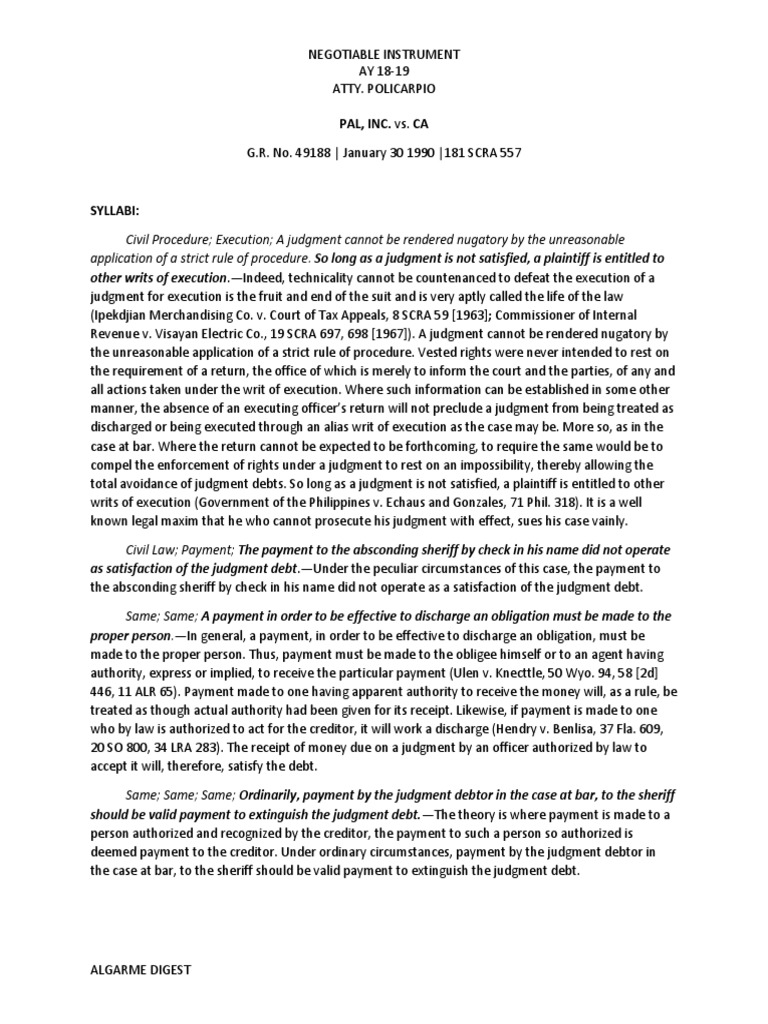 NEGOTIABLE INSTRUMENT
AY 18-19
ATTY. POLICARPIO

PAL, INC. vs. CA

G.R. No. 49188 | January 30 1990 |181 SCRA 557

SYLLABI:

Civil Procedure; Execution; A judgment cannot be rendered nugatory by the unreasonable application of a strict rule of procedure. So long as a judgment is not satisfied, a plaintiff is entitled to other writs of execution.—Indeed, technicality cannot be countenanced to defeat the execution of a judgment for execution is the fruit and end of the suit and is very aptly called the life of the law (Ipekdjian Merchandising Co. v. Court of Tax Appeals, 8 SCRA 59 [1963]; Commissioner of Internal Revenue v. Visayan Electric Co., 19 SCRA 697, 698 [1967]). A judgment cannot be rendered nugatory by the unreasonable application of a strict rule of procedure. Vested rights were never intended to rest on the requirement of a return, the office of which is merely to inform the court and the parties, of any and all actions taken under the writ of execution. Where such information can be established in some other manner, the absence of an executing officer's return will not preclude a judgment from being treated as discharged or being executed through an alias writ of execution as the case may be. More so, as in the case at bar. Where the return cannot be expected to be forthcoming, to require the same would be to compel the enforcement of rights under a judgment to rest on an impossibility, thereby allowing the total avoidance of judgment debts. So long as a judgment is not satisfied, a plaintiff is entitled to other writs of execution (Government of the Philippines v. Echaus and Gonzales, 71 Phil. 318). It is a well known legal maxim that he who cannot prosecute his judgment with effect, sues his case vainly.

Civil Law; Payment; The payment to the absconding sheriff by check in his name did not operate as satisfaction of the judgment debt.—Under the peculiar circumstances of this case, the payment to the absconding sheriff by check in his name did not operate as a satisfaction of the judgment debt.

Same; Same; A payment in order to be effective to discharge an obligation must be made to the proper person.—In general, a payment, in order to be effective to discharge an obligation, must be made to the proper person. Thus, payment must be made to the obligee himself or to an agent having authority, express or implied, to receive the particular payment (Ulen v. Knecttle, 50 Wyo. 94, 58 [2d] 446, 11 ALR 65). Payment made to one having apparent authority to receive the money will, as a rule, be treated as though actual authority had been given for its receipt. Likewise, if payment is made to one who by law is authorized to act for the creditor, it will work a discharge (Hendry v. Benlisa, 37 Fla. 609, 20 SO 800, 34 LRA 283). The receipt of money due on a judgment by an officer authorized by law to accept it will, therefore, satisfy the debt.

Same; Same; Same; Ordinarily, payment by the judgment debtor in the case at bar, to the sheriff should be valid payment to extinguish the judgment debt.—The theory is where payment is made to a person authorized and recognized by the creditor, the payment to such a person so authorized is deemed payment to the creditor. Under ordinary circumstances, payment by the judgment debtor in the case at bar, to the sheriff should be valid payment to extinguish the judgment debt.

ALGARME DIGEST